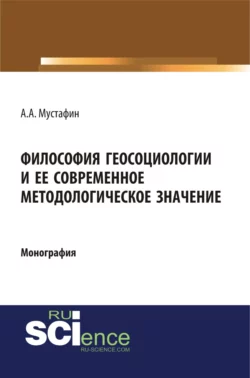 А.А. Мустафин

ФИЛОСОФИЯ ГЕОСОЦИОЛОГИИ И ЕЕ СОВРЕМЕННОЕ МЕТОДОЛОГИЧЕСКОЕ ЗНАЧЕНИЕ

Монография

RU
SCIence
RU-SCIENCE.COM